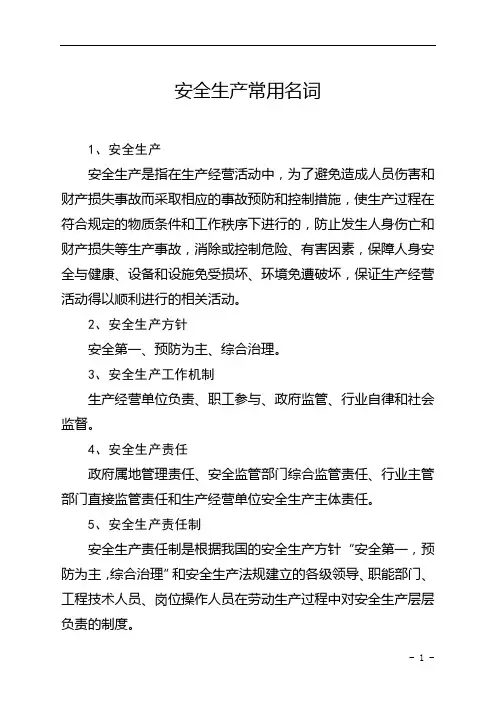 安全生产常用名词

1、安全生产

安全生产是指在生产经营活动中，为了避免造成人员伤害和财产损失事故而采取相应的事故预防和控制措施，使生产过程在符合规定的物质条件和工作秩序下进行的，防止发生人身伤亡和财产损失等生产事故，消除或控制危险、有害因素，保障人身安全与健康、设备和设施免受损坏、环境免遭破坏，保证生产经营活动得以顺利进行的相关活动。

2、安全生产方针

安全第一、预防为主、综合治理。

3、安全生产工作机制

生产经营单位负责、职工参与、政府监管、行业自律和社会监督。

4、安全生产责任

政府属地管理责任、安全监管部门综合监管责任、行业主管部门直接监管责任和生产经营单位安全生产主体责任。

5、安全生产责任制

安全生产责任制是根据我国的安全生产方针“安全第一，预防为主，综合治理”和安全生产法规建立的各级领导、职能部门、工程技术人员、岗位操作人员在劳动生产过程中对安全生产层层负责的制度。

- 1 -